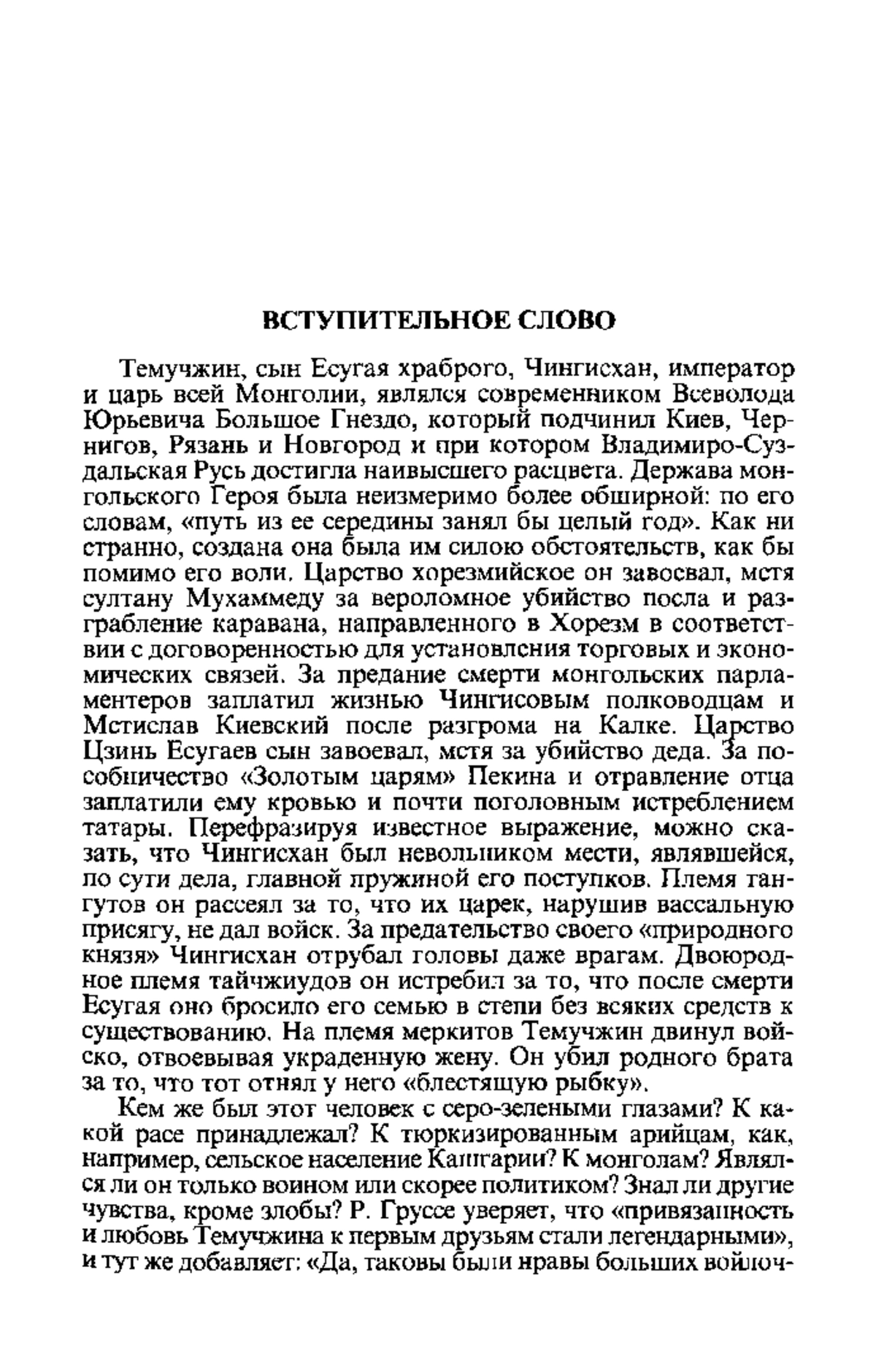 ВСТУПИТЕЛЬНОЕ СЛОВО

Темучжин, сын Есугая храброго, Чингисхан, император и царь всей Монголии, являлся современником Всеволода Юрьевича Большое Гнездо, который подчинил Киев, Чернигов, Рязань и Новгород и при котором Владимиро-Суздальская Русь достигла наивысшего расцвета. Держава монгольского Героя была неизмеримо более обширной: по его словам, «путь из ее середины занял бы целый год». Как ни странно, создана она была им силою обстоятельств, как бы помимо его воли. Царство хорезмийское он завоевал, мстя султану Мухаммеду за вероломное убийство посла и разграбление каравана, направленного в Хорезм в соответствии с договоренностью для установления торговых и экономических связей. За предание смерти монгольских парламентеров заплатил жизнью Чингисовым полководцам и Мстислав Киевский после разгрома на Калке. Царство Цзинь Есугаев сын завоевал, мстя за убийство деда. За пособничество «Золотым царям» Пекина и отравление отца заплатили ему кровью и почти поголовным истреблением татары. Перефразируя известное выражение, можно сказать, что Чингисхан был невольником мести, являвшейся, по сути дела, главной пружиной его поступков. Племя тангутов он рассеял за то, что их царек, нарушив вассальную присягу, не дал войск. За предательство своего «природного князя» Чингисхан отрубал головы даже врагам. Двоюродное племя тайчжиудов он истребил за то, что после смерти Есугая оно бросило его семью в степи без всяких средств к существованию. На племя меркитов Темучжин двинул войско, отвоевывая украденную жену. Он убил родного брата за то, что тот отнял у него «блестящую рыбку».

Кем же был этот человек с серо-зелеными глазами? К какой расе принадлежал? К тюркизированным арийцам, как, например, сельское население Кашгарии? К монголам? Являлся ли он только воином или скорее политиком? Знал ли другие чувства, кроме злобы? Р. Груссе уверяет, что «привязанность и любовь Темучжина к первым друзьям стали легендарными», и тут же добавляет: «Да, таковы были нравы больших войлоч-